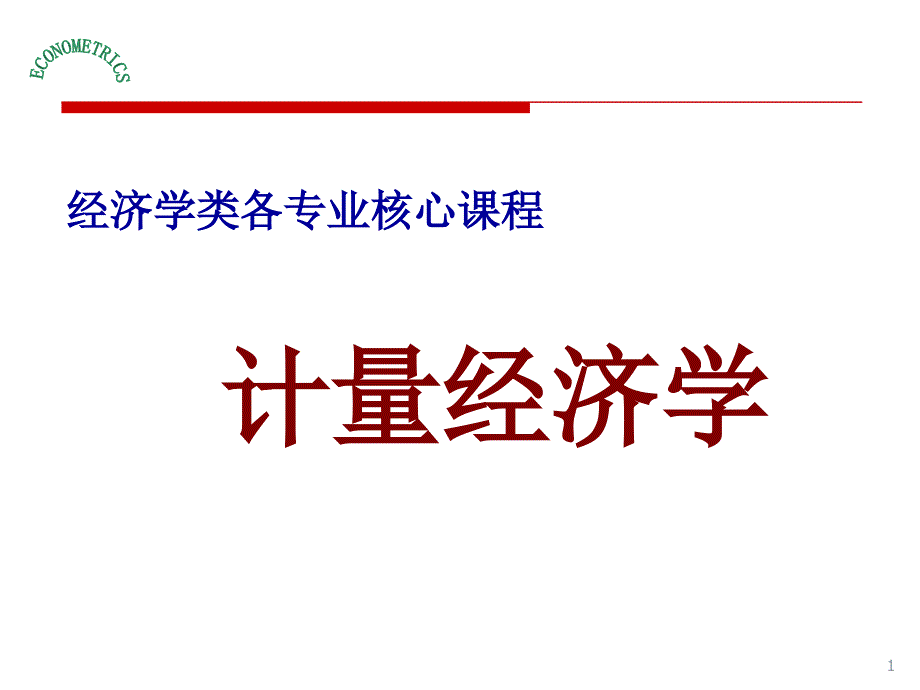 ECONOMETRICS

经济学类各专业核心课程

计量经济学

1